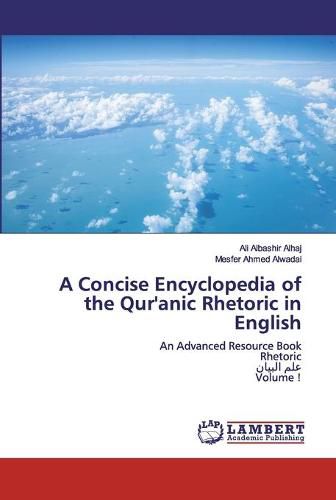 Ali Albashir Alhaj
Mesfer Ahmed Alwadai

A Concise Encyclopedia of the Qur'anic Rhetoric in English

An Advanced Resource Book
Rhetoric
علم البيان
Volume !

LAP
LAMBERT
Academic Publishing